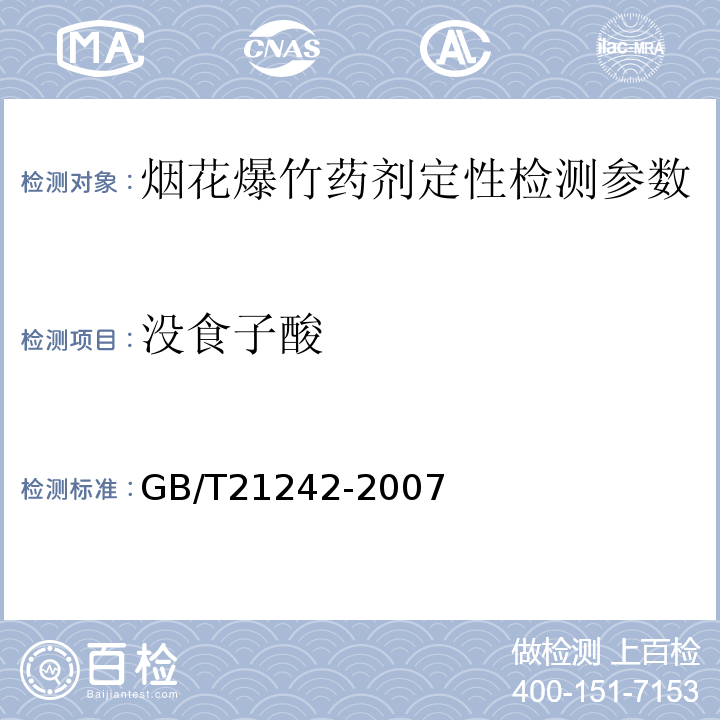 MA CNAS AL ilac-MRA

检测对象：烟花爆竹药剂定性检测参数

检测项目：没食子酸

检测标准：GB/T21242-2007

百检 Baijiantest.com

做检测 上百检
400-151-7153